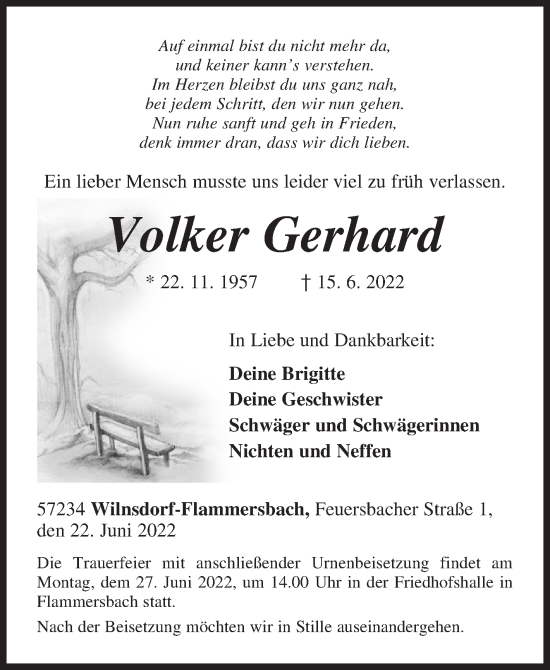 Auf einmal bist du nicht mehr da,
und keiner kann's verstehen.
Im Herzen bleibst du uns ganz nah,
bei jedem Schritt, den wir nun gehen.
Nun ruhe sanft und geh in Frieden,
denk immer dran, dass wir dich lieben.

Ein lieber Mensch musste uns leider viel zu früh verlassen.

Volker Gerhard

* 22. 11. 1957 † 15. 6. 2022

In Liebe und Dankbarkeit:

Deine Brigitte
Deine Geschwister
Schwäger und Schwägerinnen
Nichten und Neffen

57234 Wilnsdorf-Flammersbach, Feuersbacher Straße 1,
den 22. Juni 2022

Die Trauerfeier mit anschließender Urnenbeisetzung findet am Montag, dem 27. Juni 2022, um 14.00 Uhr in der Friedhofshalle in Flammersbach statt.

Nach der Beisetzung möchten wir in Stille auseinandergehen.